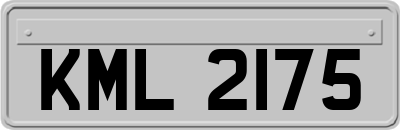 KML 2175